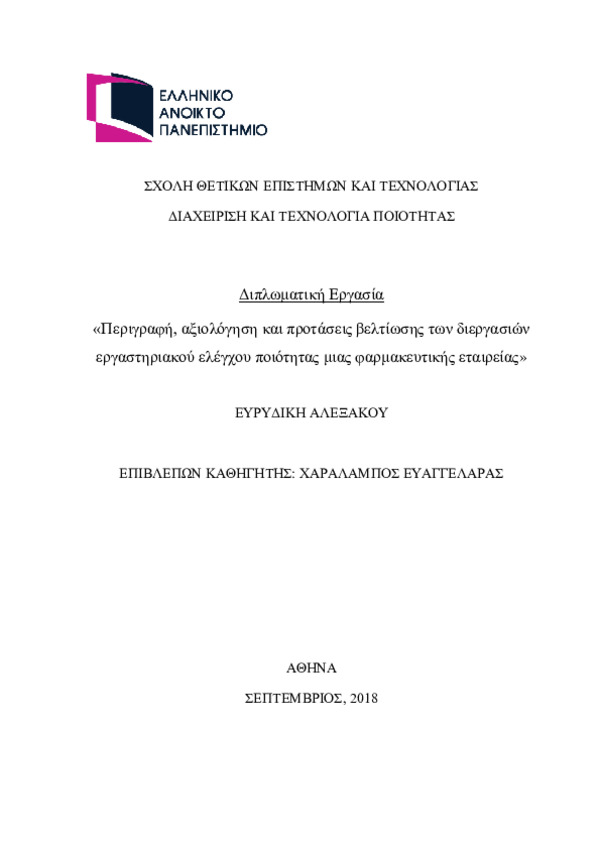 ΕΛΛΗΝΙΚΟ
ΑΝΟΙΚΤΟ
ΠΑΝΕΠΙΣΤΗΜΙΟ

ΣΧΟΛΗ ΘΕΤΙΚΩΝ ΕΠΙΣΤΗΜΩΝ ΚΑΙ ΤΕΧΝΟΛΟΓΙΑΣ

ΔΙΑΧΕΙΡΙΣΗ ΚΑΙ ΤΕΧΝΟΛΟΓΙΑ ΠΟΙΟΤΗΤΑΣ

Διπλωματική Εργασία

«Περιγραφή, αξιολόγηση και προτάσεις βελτίωσης των διεργασιών εργαστηριακού ελέγχου ποιότητας μιας φαρμακευτικής εταιρείας»

ΕΥΡΥΔΙΚΗ ΑΛΕΞΑΚΟΥ

ΕΠΙΒΛΕΠΩΝ ΚΑΘΗΓΗΤΗΣ: ΧΑΡΑΛΑΜΠΟΣ ΕΥΑΓΓΕΛΑΡΑΣ

ΑΘΗΝΑ

ΣΕΠΤΕΜΒΡΙΟΣ, 2018